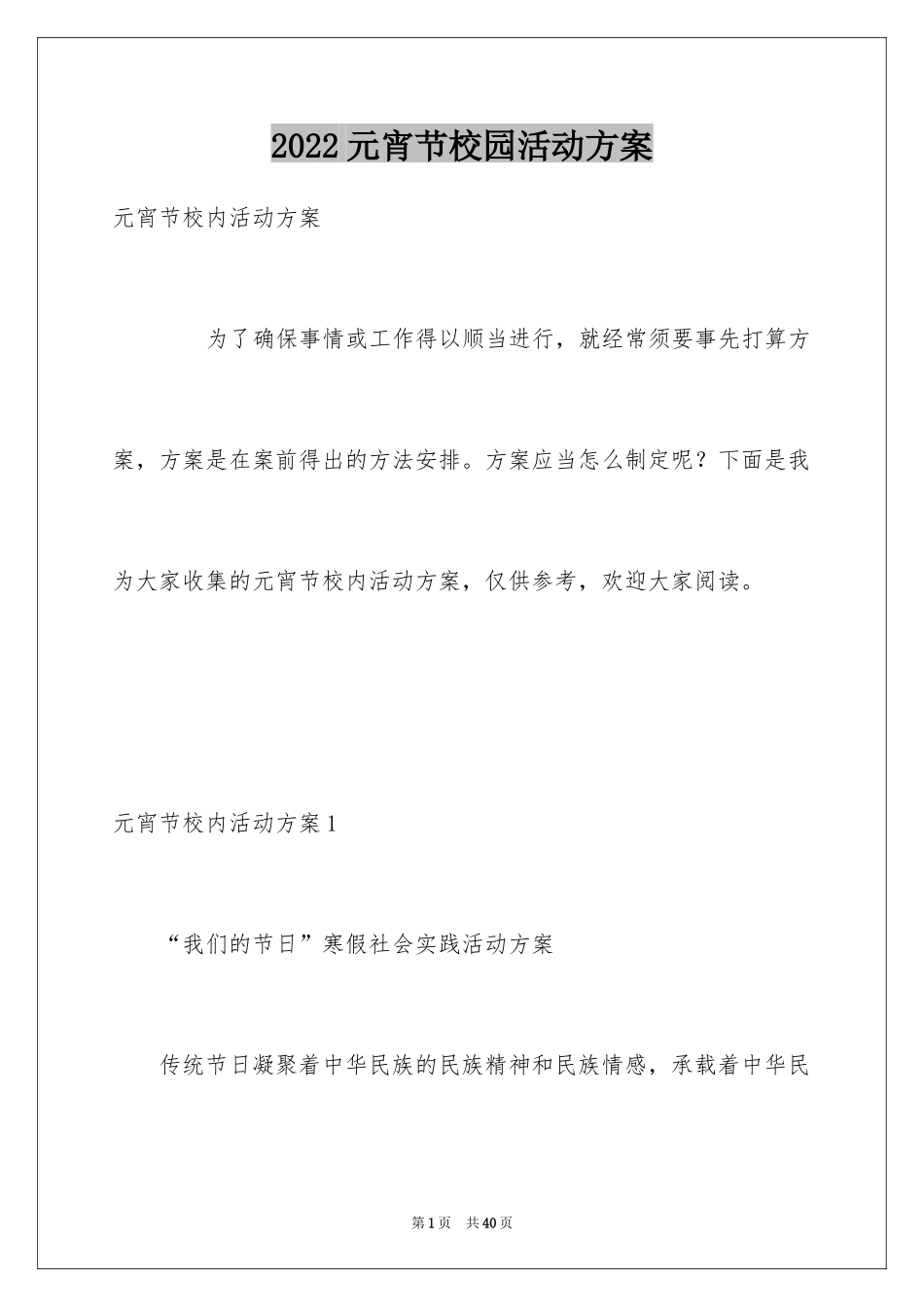 2022 元宵节校园活动方案

元宵节校内活动方案

为了确保事情或工作得以顺当进行，就经常须要事先打算方案，方案是在案前得出的方法安排。方案应当怎么制定呢？下面是我为大家收集的元宵节校内活动方案，仅供参考，欢迎大家阅读。

元宵节校内活动方案 1

“我们的节日”寒假社会实践活动方案

传统节日凝聚着中华民族的民族精神和民族情感，承载着中华民

第 1 页　共 40 页